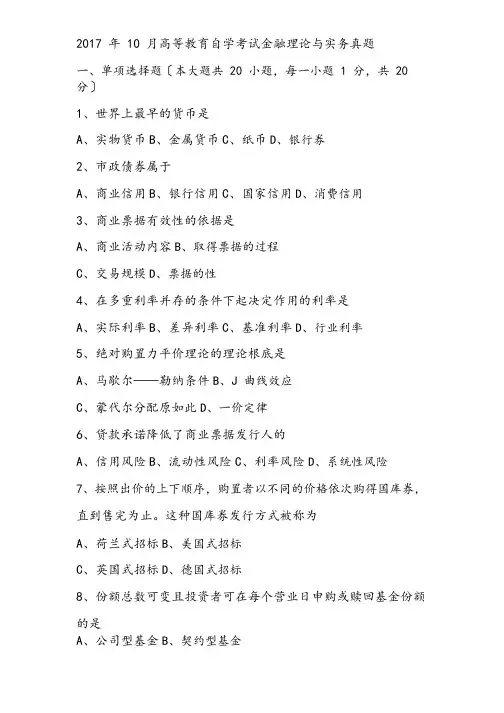 2017 年 10 月高等教育自学考试金融理论与实务真题

一、单项选择题〔本大题共 20 小题，每一小题 1 分，共 20 分〕

1、世界上最早的货币是

A、实物货币 B、金属货币 C、纸币 D、银行券

2、市政债券属于

A、商业信用 B、银行信用 C、国家信用 D、消费信用

3、商业票据有效性的依据是

A、商业活动内容 B、取得票据的过程

C、交易规模 D、票据的性

4、在多重利率并存的条件下起决定作用的利率是

A、实际利率 B、差异利率 C、基准利率 D、行业利率

5、绝对购置力平价理论的理论根底是

A、马歇尔——勒纳条件 B、J 曲线效应

C、蒙代尔分配原如此 D、一价定律

6、贷款承诺降低了商业票据发行人的

A、信用风险 B、流动性风险 C、利率风险 D、系统性风险

7、按照出价的上下顺序，购置者以不同的价格依次购得国库券，直到售完为止。这种国库券发行方式被称为

A、荷兰式招标 B、美国式招标

C、英国式招标 D、德国式招标

8、份额总数可变且投资者可在每个营业日申购或赎回基金份额的是

A、公司型基金 B、契约型基金